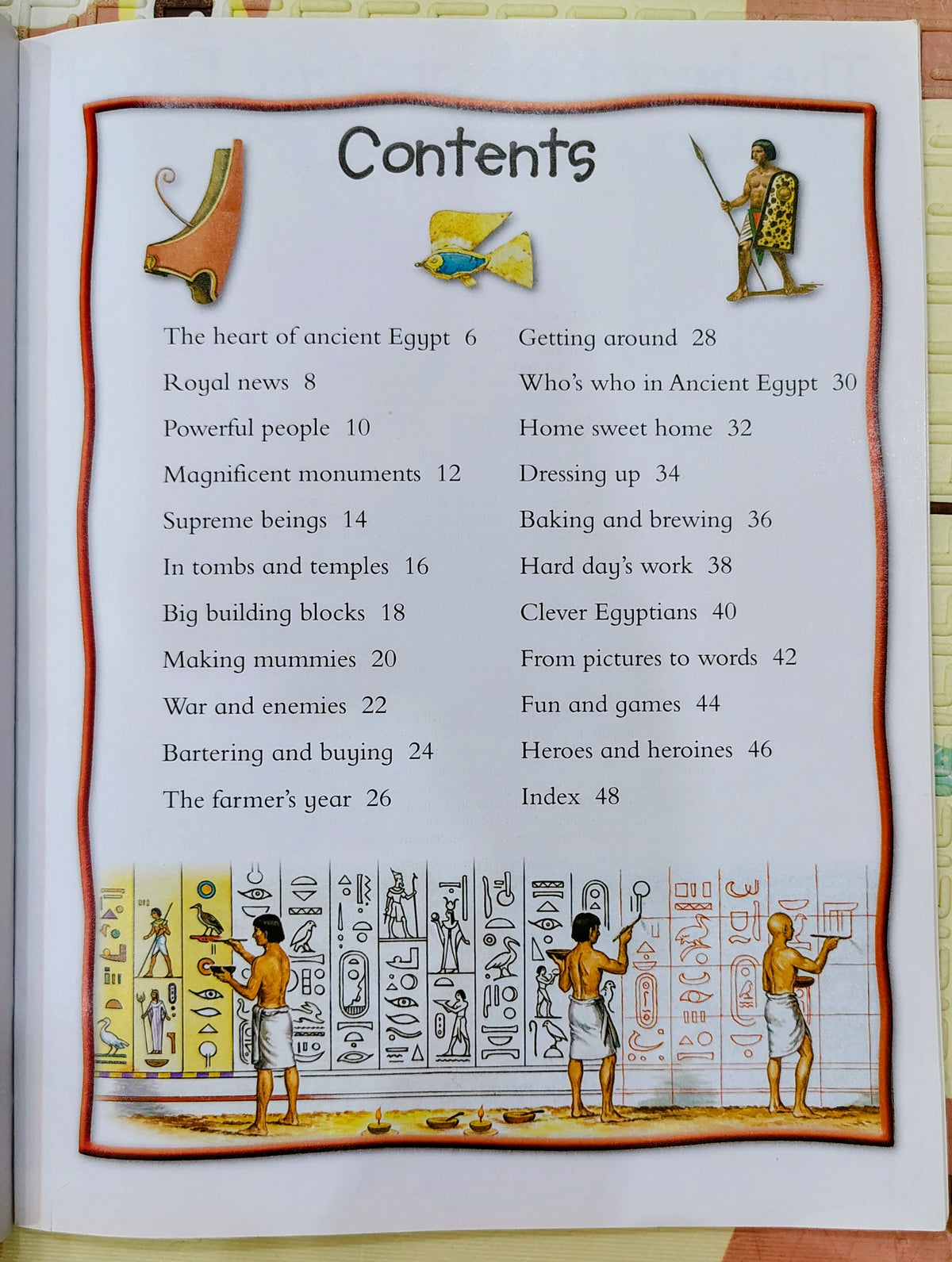 Contents

The heart of ancient Egypt 6
Royal news 8
Powerful people 10
Magnificent monuments 12
Supreme beings 14
In tombs and temples 16
Big building blocks 18
Making mummies 20
War and enemies 22
Bartering and buying 24
The farmer's year 26

Getting around 28
Who's who in Ancient Egypt 30
Home sweet home 32
Dressing up 34
Baking and brewing 36
Hard day's work 38
Clever Egyptians 40
From pictures to words 42
Fun and games 44
Heroes and heroines 46
Index 48